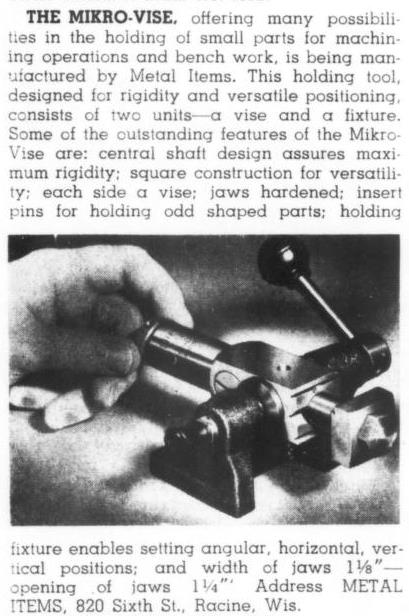 THE MIKRO-VISE, offering many possibilities in the holding of small parts for machining operations and bench work, is being manufactured by Metal Items. This holding tool, designed for rigidity and versatile positioning, consists of two units—a vise and a fixture. Some of the outstanding features of the Mikro-Vise are: central shaft design assures maximum rigidity; square construction for versatility; each side a vise; jaws hardened; insert pins for holding odd shaped parts; holding

fixture enables setting angular, horizontal, vertical positions; and width of jaws 1⅛"—opening of jaws 1¼"' Address METAL ITEMS, 820 Sixth St., Racine, Wis.